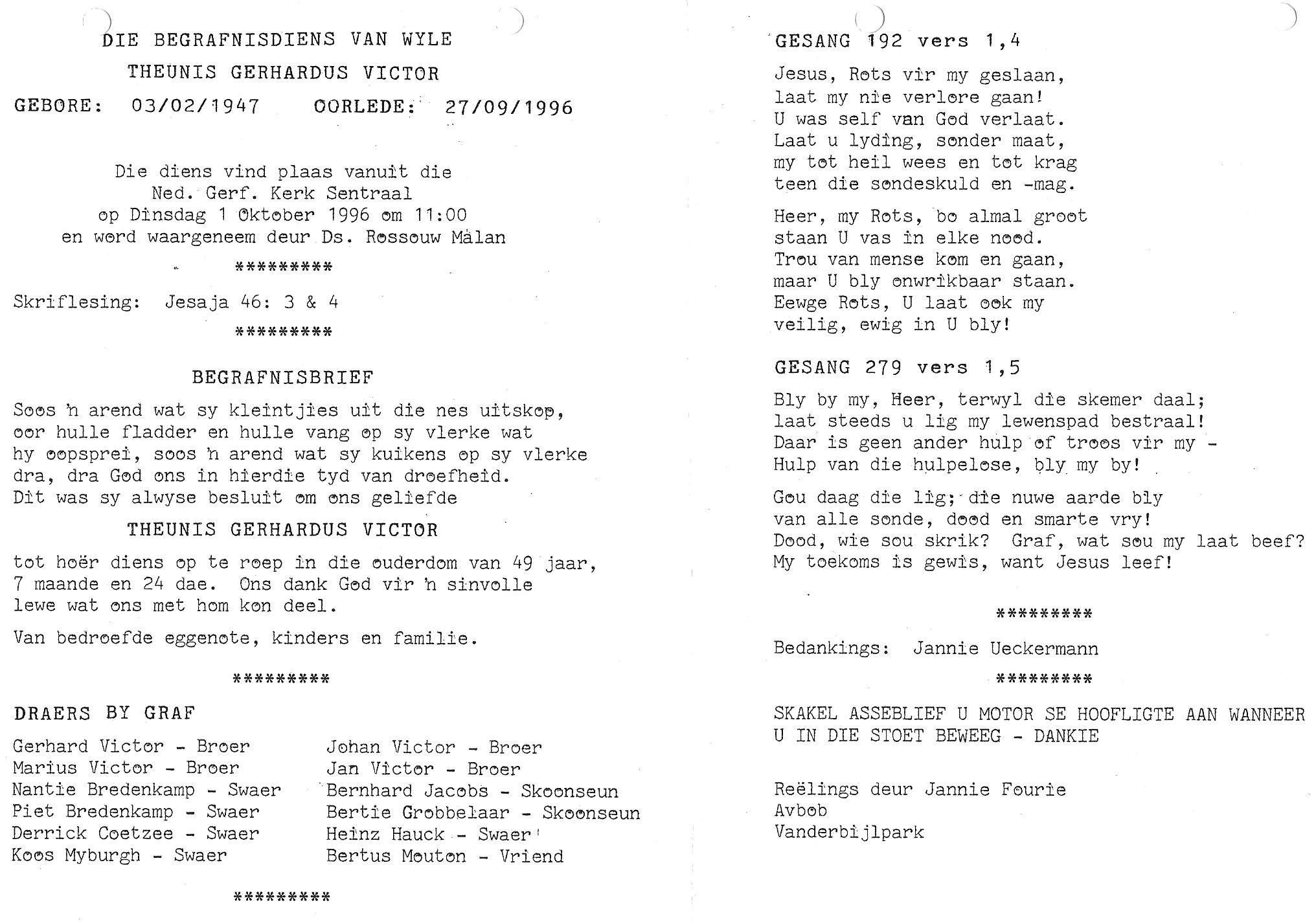 DIE BEGRAFNISDIENS VAN WYLE
THEUNIS GERHARDUS VICTOR
GEBORE: 03/02/1947 OORLEDE: 27/09/1996

Die diens vind plaas vanuit die
Ned. Gerf. Kerk Sentraal
op Dinsdag 1 Oktober 1996 om 11:00
en word waargeneem deur Ds. Rossouw Malan

*********

Skriflesing: Jesaja 46: 3 & 4

*********

BEGRAFNISBRIEF

Soos 'n arend wat sy kleintjies uit die nes uitskop, oor hulle fladder en hulle vang op sy vlerke wat hy oopsprei, soos 'n arend wat sy kuikens op sy vlerke dra, dra God ons in hierdie tyd van droefheid. Dit was sy alwyse besluit om ons geliefde

THEUNIS GERHARDUS VICTOR

tot hoër diens op te roep in die ouderdom van 49 jaar, 7 maande en 24 dae. Ons dank God vir 'n sinvolle lewe wat ons met hom kon deel.

Van bedroefde eggenote, kinders en familie.

*********

DRAERS BY GRAF

Gerhard Victor - Broer
Marius Victor - Broer
Nantie Bredenkamp - Swaer
Piet Bredenkamp - Swaer
Derrick Coetzee - Swaer
Koos Myburgh - Swaer

Johan Victor - Broer
Jan Victor - Broer
Bernhard Jacobs - Skoonseun
Bertie Grobbelaar - Skoonseun
Heinz Hauck - Swaer
Bertus Mouton - Vriend

*********

GESANG 192 vers 1,4

Jesus, Rots vir my geslaan,
laat my nie verlore gaan!
U was self van God verlaat.
Laat u lyding, sonder maat,
my tot heil wees en tot krag
teen die sondeskuld en -mag.

Heer, my Rots, bo almal groot
staan U vas in elke nood.
Trou van mense kom en gaan,
maar U bly onwrikbaar staan.
Eewge Rots, U laat ook my
veilig, ewig in U bly!

GESANG 279 vers 1,5

Bly by my, Heer, terwyl die skemer daal;
laat steeds u lig my lewenspad bestraal!
Daar is geen ander hulp of troos vir my -
Hulp van die hulpelose, bly my by!

Gou daag die lig; die nuwe aarde bly
van alle sonde, dood en smarte vry!
Dood, wie sou skrik? Graf, wat sou my laat beef?
My toekoms is gewis, want Jesus leef!

*********

Bedankings: Jannie Ueckermann

*********

SKAKEL ASSEBLIEF U MOTOR SE HOOFLIGTE AAN WANNEER U IN DIE STOET BEWEEG - DANKIE

Reëlings deur Jannie Fourie
Avbob
Vanderbijlpark